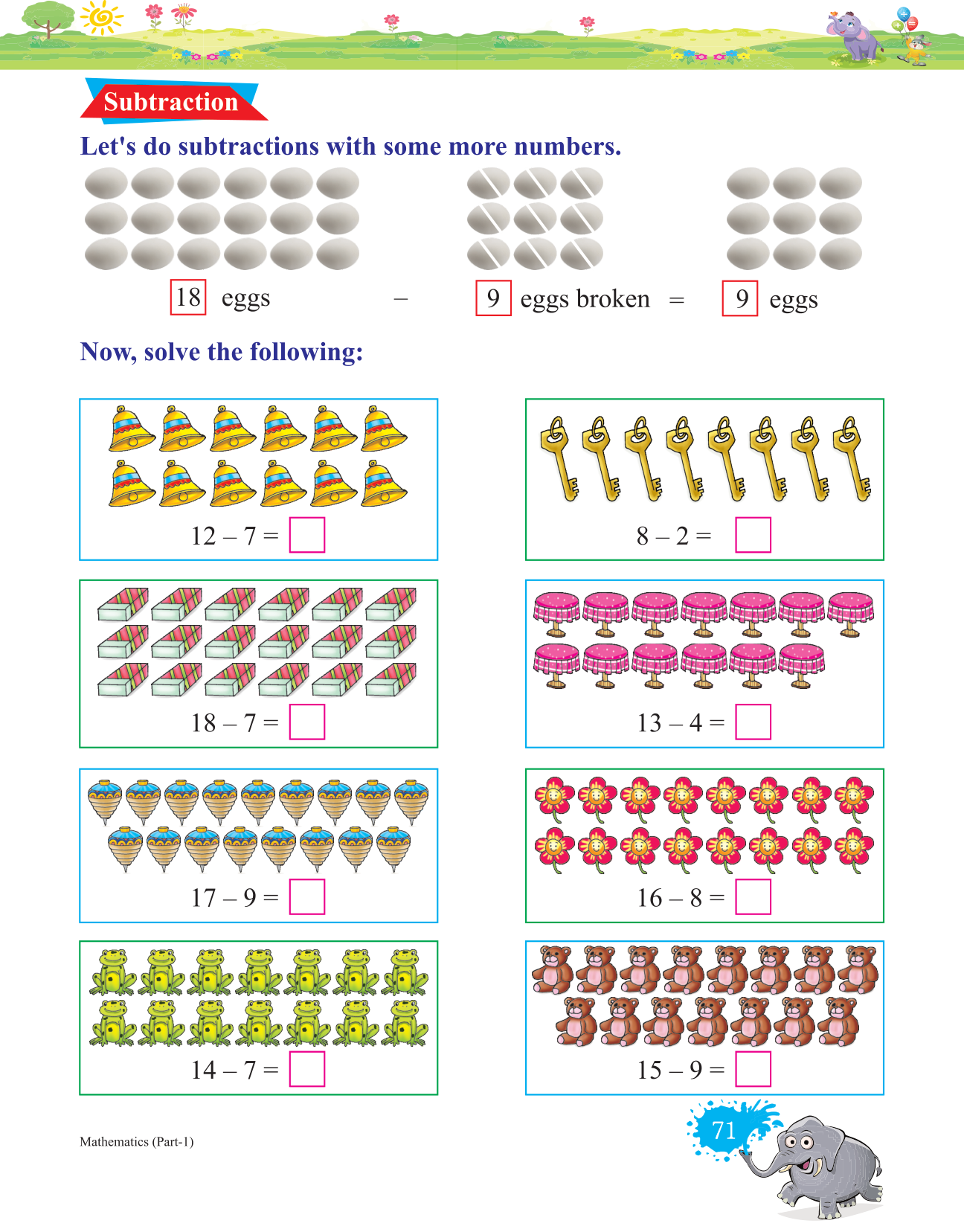 Subtraction

Let's do subtractions with some more numbers.

18 eggs – 9 eggs broken = 9 eggs

Now, solve the following:

12 – 7 =

8 – 2 =

18 – 7 =

13 – 4 =

17 – 9 =

16 – 8 =

14 – 7 =

15 – 9 =

Mathematics (Part-1)

71